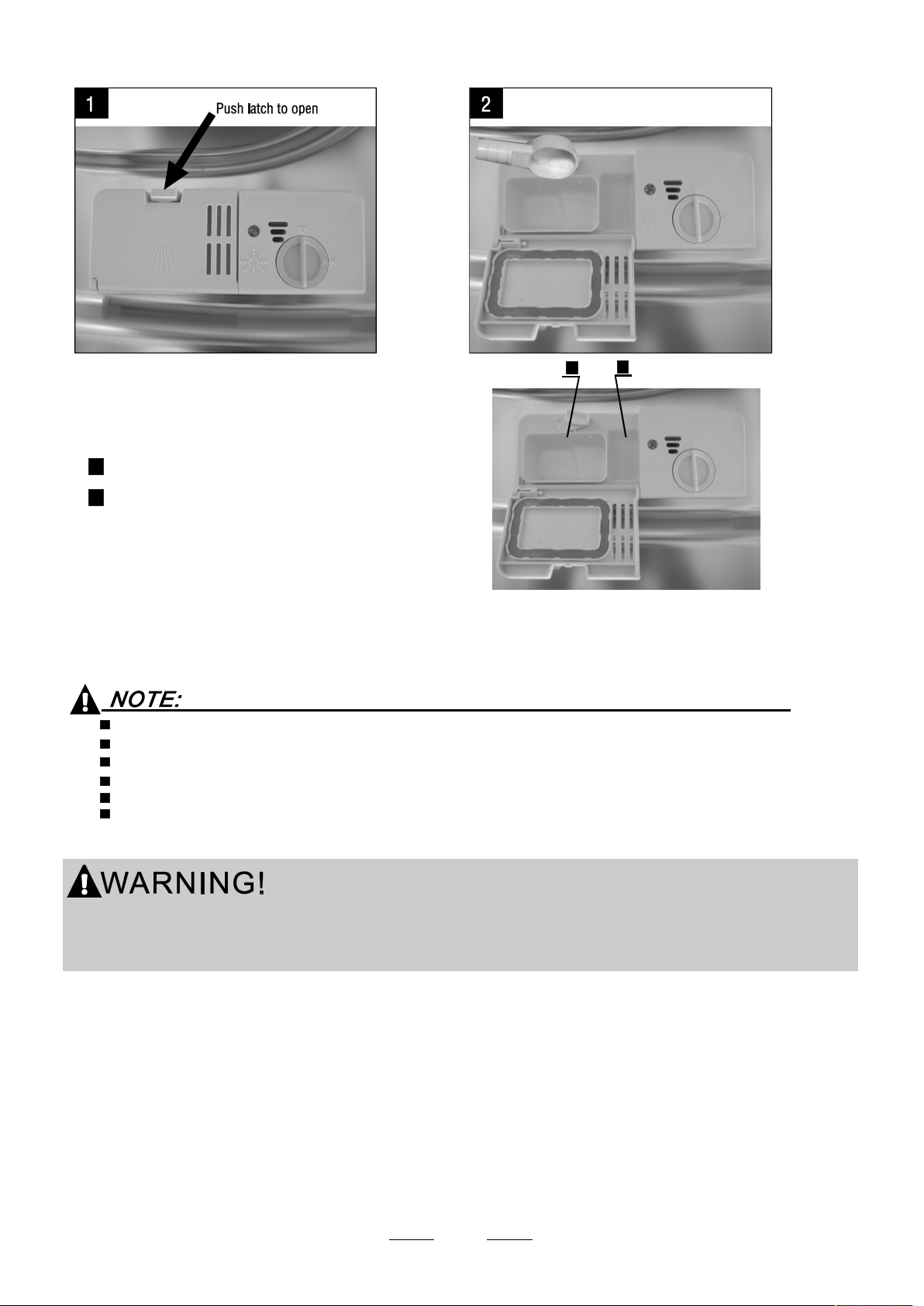 1

Push latch to open

2

NOTE:

WARNING!